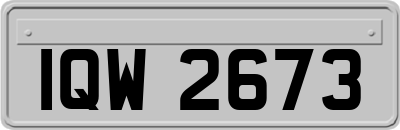 IQW 2673